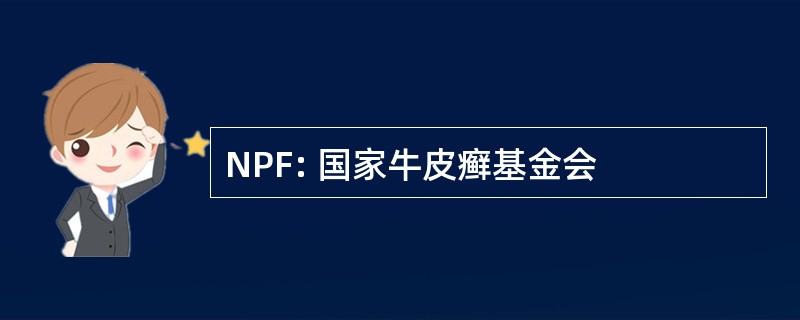 NPF: 国家牛皮癣基金会